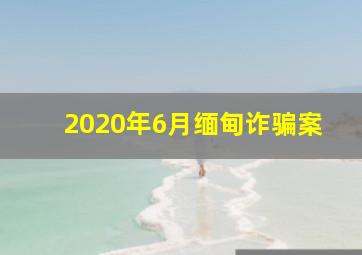 2020年6月缅甸诈骗案